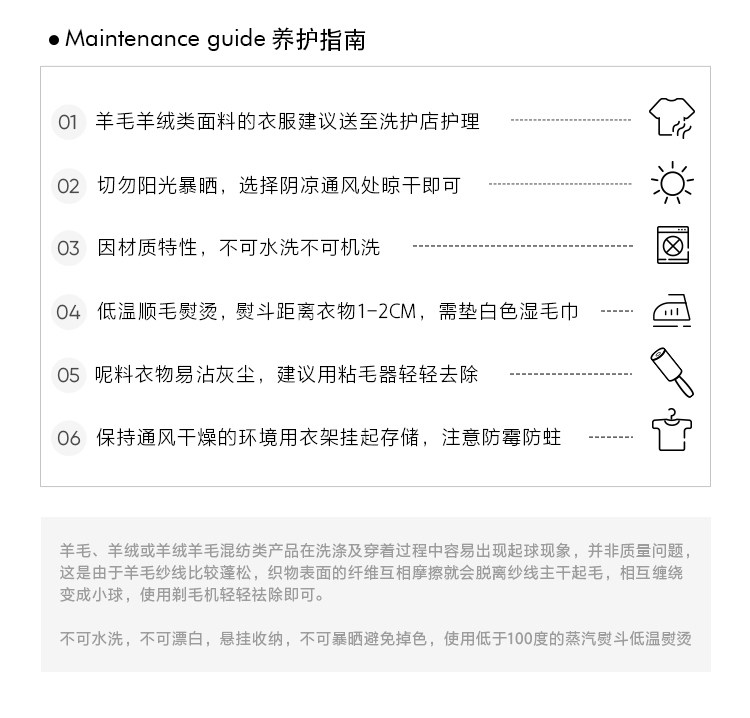 ● Maintenance guide 养护指南

01 羊毛羊绒类面料的衣服建议送至洗护店护理

02 切勿阳光暴晒，选择阴凉通风处晾干即可

03 因材质特性，不可水洗不可机洗

04 低温顺毛熨烫，熨斗距离衣物1-2CM，需垫白色湿毛巾

05 呢料衣物易沾灰尘，建议用粘毛器轻轻去除

06 保持通风干燥的环境用衣架挂起存储，注意防霉防蛀

羊毛、羊绒或羊绒羊毛混纺类产品在洗涤及穿着过程中容易出现起球现象，并非质量问题，这是由于羊毛纱线比较蓬松，织物表面的纤维互相摩擦就会脱离纱线主干起毛，相互缠绕变成小球，使用剃毛机轻轻祛除即可。

不可水洗，不可漂白，悬挂收纳，不可暴晒避免掉色，使用低于100度的蒸汽熨斗低温熨烫